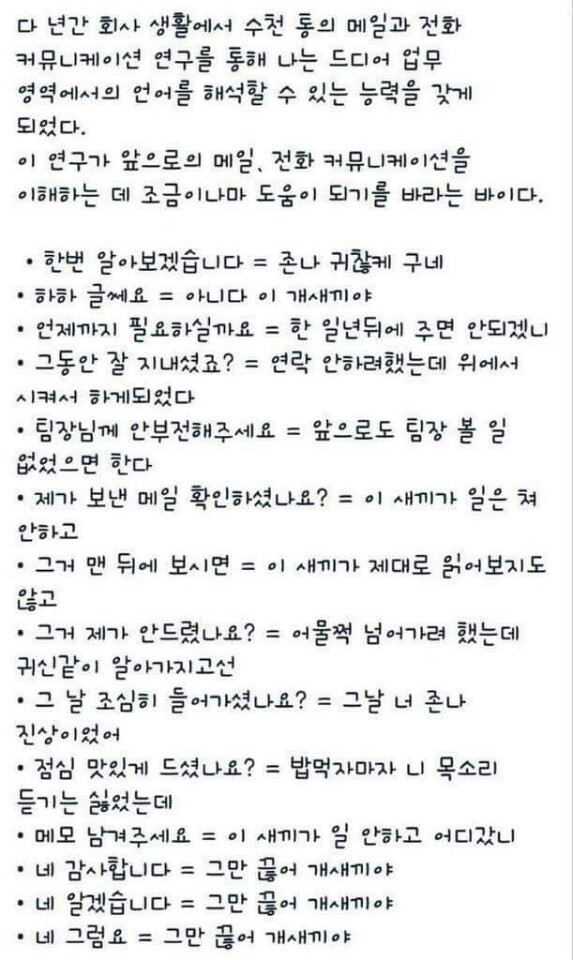 다 년간 회사 생활에서 수천 통의 메일과 전화 커뮤니케이션 연구를 통해 나는 드디어 업무 영역에서의 언어를 해석할 수 있는 능력을 갖게 되었다.
이 연구가 앞으로의 메일, 전화 커뮤니케이션을 이해하는 데 조금이나마 도움이 되기를 바라는 바이다.

• 한번 알아보겠습니다 = 존나 귀찮게 구네
• 하하 글쎄요 = 아니다 이 개새끼야
• 언제까지 필요하실까요 = 한 일년뒤에 주면 안되겠니
• 그동안 잘 지내셨죠? = 연락 안하려했는데 위에서 시켜서 하게되었다
• 팀장님께 안부전해주세요 = 앞으로도 팀장 볼 일 없었으면 한다
• 제가 보낸 메일 확인하셨나요? = 이 새끼가 일은 쳐 안하고
• 그거 맨 뒤에 보시면 = 이 새끼가 제대로 읽어보지도 않고
• 그거 제가 안드렸나요? = 어물쩍 넘어가려 했는데 귀신같이 알아가지고선
• 그 날 조심히 들어가셨나요? = 그날 너 존나 진상이었어
• 점심 맛있게 드셨나요? = 밥먹자마자 니 목소리 듣기는 싫었는데
• 메모 남겨주세요 = 이 새끼가 일 안하고 어디갔니
• 네 감사합니다 = 그만 끊어 개새끼야
• 네 알겠습니다 = 그만 끊어 개새끼야
• 네 그럼요 = 그만 끊어 개새끼야